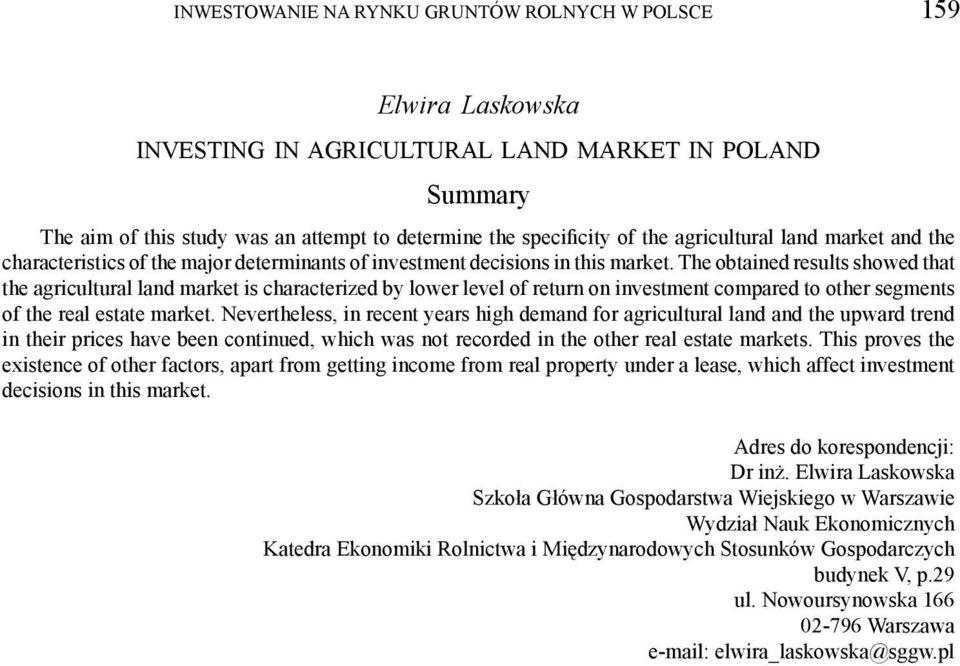 INWESTOWANIE NA RYNKU GRUNTÓW ROLNYCH W POLSCE 159

Elwira Laskowska

INVESTING IN AGRICULTURAL LAND MARKET IN POLAND

Summary

The aim of this study was an attempt to determine the specificity of the agricultural land market and the characteristics of the major determinants of investment decisions in this market. The obtained results showed that the agricultural land market is characterized by lower level of return on investment compared to other segments of the real estate market. Nevertheless, in recent years high demand for agricultural land and the upward trend in their prices have been continued, which was not recorded in the other real estate markets. This proves the existence of other factors, apart from getting income from real property under a lease, which affect investment decisions in this market.

Adres do korespondencji:
Dr inż. Elwira Laskowska
Szkoła Główna Gospodarstwa Wiejskiego w Warszawie
Wydział Nauk Ekonomicznych
Katedra Ekonomiki Rolnictwa i Międzynarodowych Stosunków Gospodarczych
budynek V, p.29
ul. Nowoursynowska 166
02-796 Warszawa
e-mail: elwira_laskowska@sggw.pl